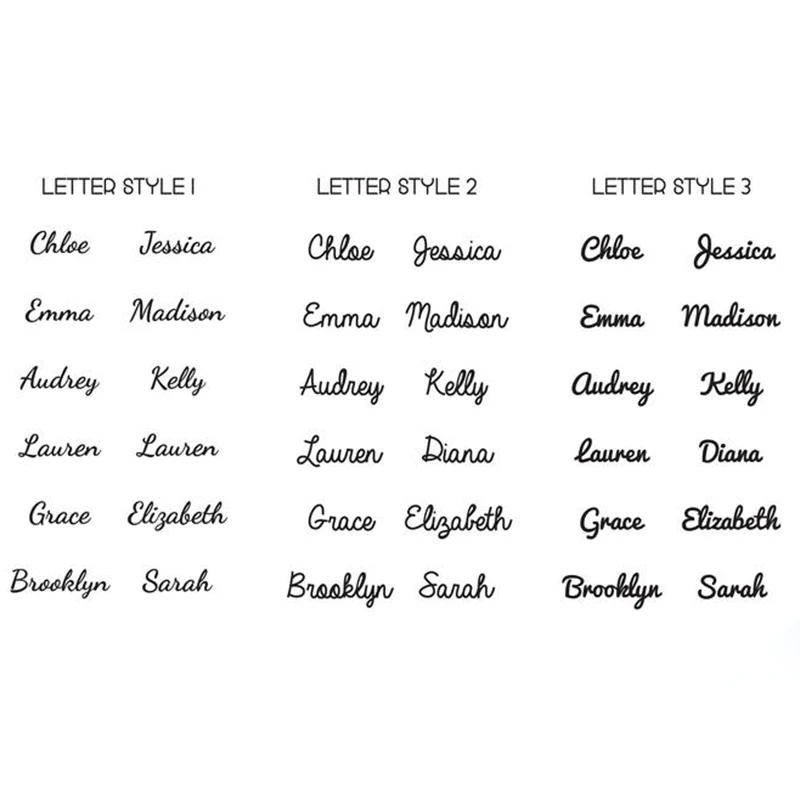 LETTER STYLE 1

Chloe
Jessica
Emma
Madison
Audrey
Kelly
Lauren
Lauren
Grace
Elizabeth
Brooklyn
Sarah

LETTER STYLE 2

Chloe
Jessica
Emma
Madison
Audrey
Kelly
Lauren
Diana
Grace
Elizabeth
Brooklyn
Sarah

LETTER STYLE 3

Chloe
Jessica
Emma
Madison
Audrey
Kelly
Lauren
Diana
Grace
Elizabeth
Brooklyn
Sarah